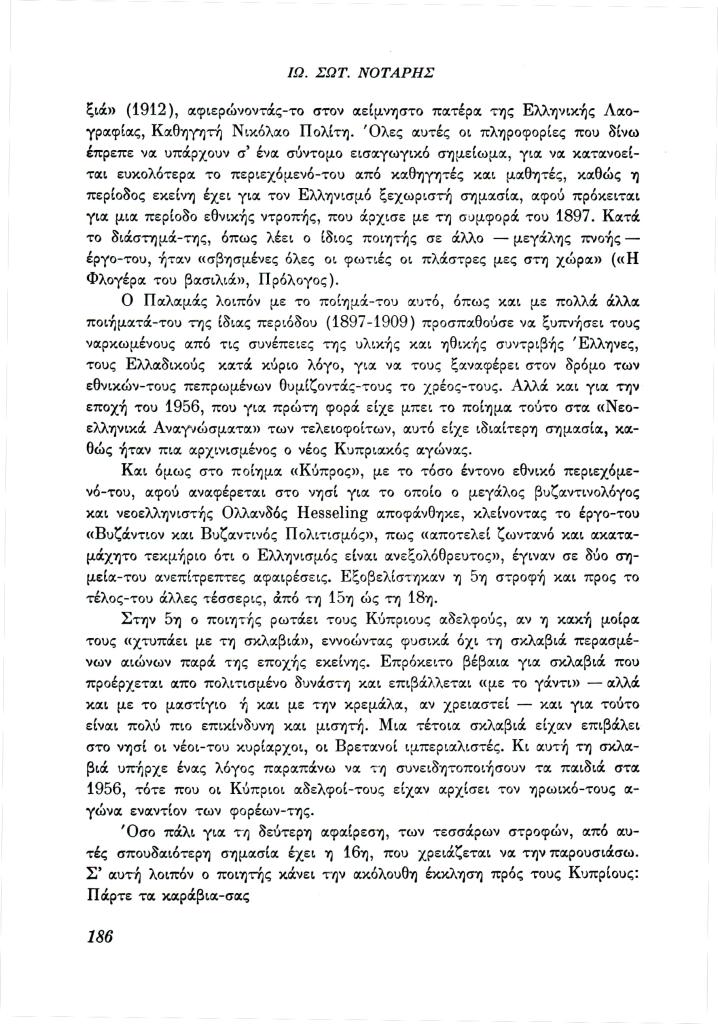 ΙΩ. ΣΩΤ. ΝΟΤΑΡΗΣ

ξιά» (1912), αφιερώνοντάς-το στον αείμνηστο πατέρα της Ελληνικής Λαογραφίας, Καθηγητή Νικόλαο Πολίτη. Όλες αυτές οι πληροφορίες που δίνω έπρεπε να υπάρχουν σ' ένα σύντομο εισαγωγικό σημείωμα, για να κατανοείται ευκολότερα το περιεχόμενό-του από καθηγητές και μαθητές, καθώς η περίοδος εκείνη έχει για τον Ελληνισμό ξεχωριστή σημασία, αφού πρόκειται για μια περίοδο εθνικής ντροπής, που άρχισε με τη συμφορά του 1897. Κατά το διάστημά-της, όπως λέει ο ίδιος ποιητής σε άλλο — μεγάλης πνοής — έργο-του, ήταν «σβησμένες όλες οι φωτιές οι πλάστρες μες στη χώρα» («Η Φλογέρα του βασιλιά», Πρόλογος).

Ο Παλαμάς λοιπόν με το ποίημά-του αυτό, όπως και με πολλά άλλα ποιήματά-του της ίδιας περιόδου (1897-1909) προσπαθούσε να ξυπνήσει τους ναρκωμένους από τις συνέπειες της υλικής και ηθικής συντριβής Έλληνες, τους Ελλαδικούς κατά κύριο λόγο, για να τους ξαναφέρει στον δρόμο των εθνικών-τους πεπρωμένων θυμίζοντάς-τους το χρέος-τους. Αλλά και για την εποχή του 1956, που για πρώτη φορά είχε μπει το ποίημα τούτο στα «Νεοελληνικά Αναγνώσματα» των τελειοφοίτων, αυτό είχε ιδιαίτερη σημασία, καθώς ήταν πια αρχινισμένος ο νέος Κυπριακός αγώνας.

Και όμως στο ποίημα «Κύπρος», με το τόσο έντονο εθνικό περιεχόμενό-του, αφού αναφέρεται στο νησί για το οποίο ο μεγάλος βυζαντινολόγος και νεοελληνιστής Ολλανδός Hesseling αποφάνθηκε, κλείνοντας το έργο-του «Βυζάντιον και Βυζαντινός Πολιτισμός», πως «αποτελεί ζωντανό και ακαταμάχητο τεκμήριο ότι ο Ελληνισμός είναι ανεξολόθρευτος», έγιναν σε δύο σημεία-του ανεπίτρεπτες αφαιρέσεις. Εξοβελίστηκαν η 5η στροφή και προς το τέλος-του άλλες τέσσερις, από τη 15η ώς τη 18η.

Στην 5η ο ποιητής ρωτάει τους Κύπριους αδελφούς, αν η κακή μοίρα τους «χτυπάει με τη σκλαβιά», εννοώντας φυσικά όχι τη σκλαβιά περασμένων αιώνων παρά της εποχής εκείνης. Επρόκειτο βέβαια για σκλαβιά που προέρχεται απο πολιτισμένο δυνάστη και επιβάλλεται «με το γάντι» — αλλά και με το μαστίγιο ή και με την κρεμάλα, αν χρειαστεί — και για τούτο είναι πολύ πιο επικίνδυνη και μισητή. Μια τέτοια σκλαβιά είχαν επιβάλει στο νησί οι νέοι-του κυρίαρχοι, οι Βρετανοί ιμπεριαλιστές. Κι αυτή τη σκλαβιά υπήρχε ένας λόγος παραπάνω να τη συνειδητοποιήσουν τα παιδιά στα 1956, τότε που οι Κύπριοι αδελφοί-τους είχαν αρχίσει τον ηρωικό-τους αγώνα εναντίον των φορέων-της.

Όσο πάλι για τη δεύτερη αφαίρεση, των τεσσάρων στροφών, από αυτές σπουδαιότερη σημασία έχει η 16η, που χρειάζεται να την παρουσιάσω. Σ' αυτή λοιπόν ο ποιητής κάνει την ακόλουθη έκκληση πρός τους Κυπρίους:
Πάρτε τα καράβια-σας

186